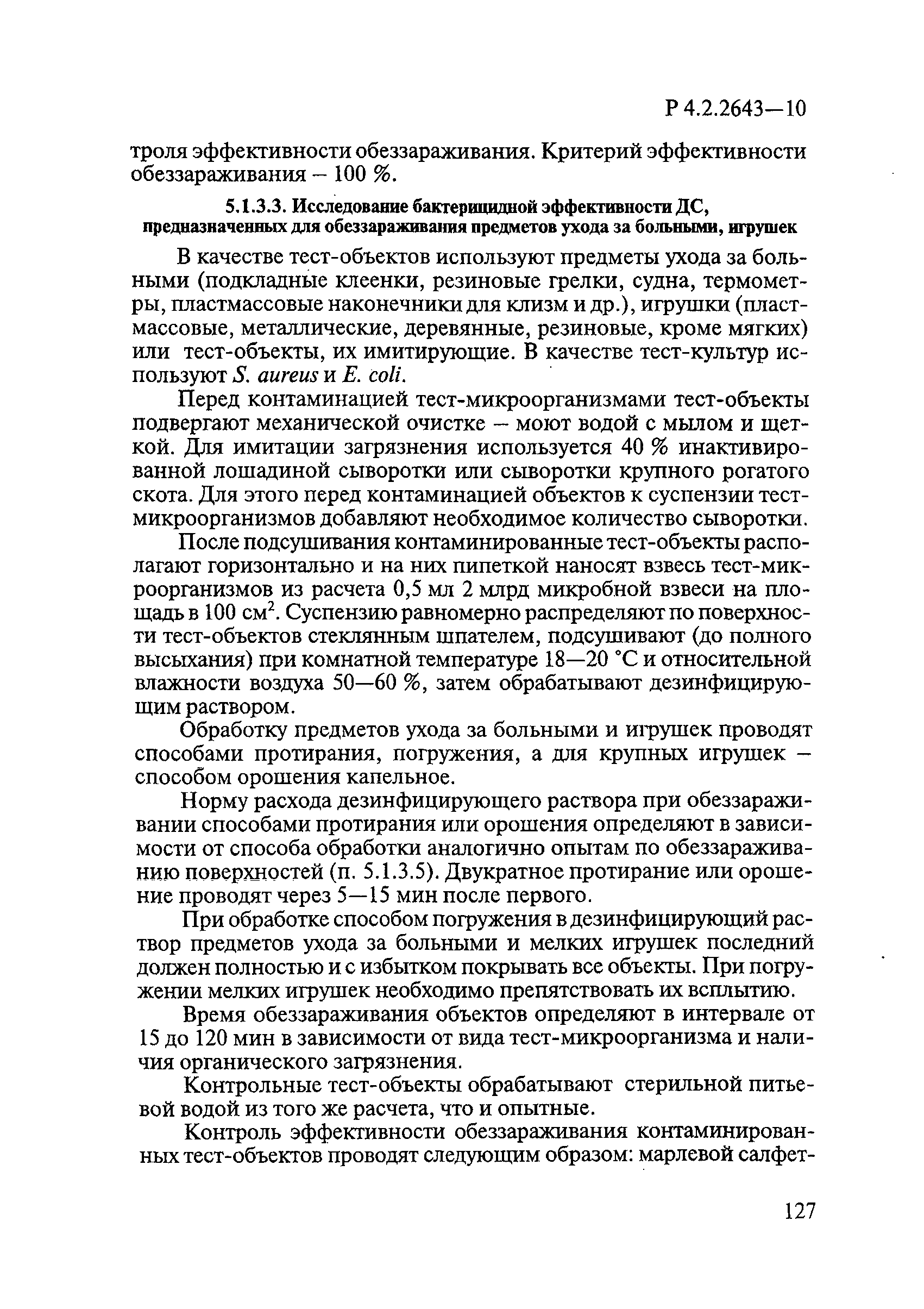 Р 4.2.2643—10

троля эффективности обеззараживания. Критерий эффективности обеззараживания – 100 %.

5.1.3.3. Исследование бактерицидной эффективности ДС, предназначенных для обеззараживания предметов ухода за больными, игрушек

В качестве тест-объектов используют предметы ухода за больными (подкладные клеенки, резиновые грелки, судна, термометры, пластмассовые наконечники для клизм и др.), игрушки (пластмассовые, металлические, деревянные, резиновые, кроме мягких) или тест-объекты, их имитирующие. В качестве тест-культур используют S. aureus и E. coli.

Перед контаминацией тест-микроорганизмами тест-объекты подвергают механической очистке – моют водой с мылом и щеткой. Для имитации загрязнения используется 40 % инактивированной лошадиной сыворотки или сыворотки крупного рогатого скота. Для этого перед контаминацией объектов к суспензии тест-микроорганизмов добавляют необходимое количество сыворотки.

После подсушивания контаминированные тест-объекты располагают горизонтально и на них пипеткой наносят взвесь тест-микроорганизмов из расчета 0,5 мл 2 млрд микробной взвеси на площадь в 100 см$^2$. Суспензию равномерно распределяют по поверхности тест-объектов стеклянным шпателем, подсушивают (до полного высыхания) при комнатной температуре 18—20 °С и относительной влажности воздуха 50—60 %, затем обрабатывают дезинфицирующим раствором.

Обработку предметов ухода за больными и игрушек проводят способами протирания, погружения, а для крупных игрушек – способом орошения капельное.

Норму расхода дезинфицирующего раствора при обеззараживании способами протирания или орошения определяют в зависимости от способа обработки аналогично опытам по обеззараживанию поверхностей (п. 5.1.3.5). Двукратное протирание или орошение проводят через 5—15 мин после первого.

При обработке способом погружения в дезинфицирующий раствор предметов ухода за больными и мелких игрушек последний должен полностью и с избытком покрывать все объекты. При погружении мелких игрушек необходимо препятствовать их всплытию.

Время обеззараживания объектов определяют в интервале от 15 до 120 мин в зависимости от вида тест-микроорганизма и наличия органического загрязнения.

Контрольные тест-объекты обрабатывают стерильной питьевой водой из того же расчета, что и опытные.

Контроль эффективности обеззараживания контаминированных тест-объектов проводят следующим образом: марлевой салфет-

127